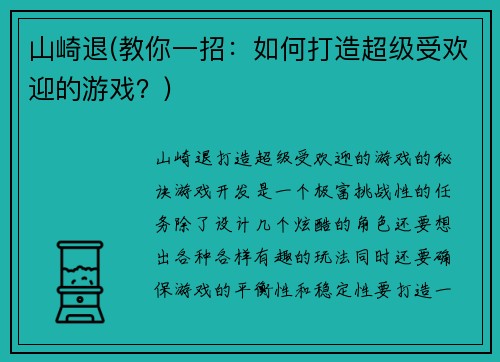 山崎退(教你一招：如何打造超级受欢迎的游戏？)

山崎退打造超级受欢迎的游戏的秘诀游戏开发是一个极富挑战性的任务除了设计几个炫酷的角色还要想出各种各样有趣的玩法同时还要确保游戏的平衡性和稳定性要打造一